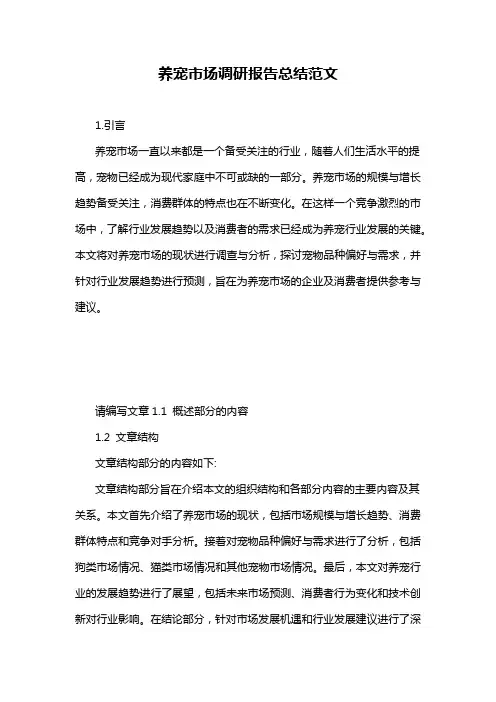 养宠市场调研报告总结范文

1.引言

养宠市场一直以来都是一个备受关注的行业，随着人们生活水平的提高，宠物已经成为现代家庭中不可或缺的一部分。养宠市场的规模与增长趋势备受关注，消费群体的特点也在不断变化。在这样一个竞争激烈的市场中，了解行业发展趋势以及消费者的需求已经成为养宠行业发展的关键。本文将对养宠市场的现状进行调查与分析，探讨宠物品种偏好与需求，并针对行业发展趋势进行预测，旨在为养宠市场的企业及消费者提供参考与建议。

请编写文章 1.1 概述部分的内容

1.2 文章结构

文章结构部分的内容如下:

文章结构部分旨在介绍本文的组织结构和各部分内容的主要内容及其关系。本文首先介绍了养宠市场的现状，包括市场规模与增长趋势、消费群体特点和竞争对手分析。接着对宠物品种偏好与需求进行了分析，包括狗类市场情况、猫类市场情况和其他宠物市场情况。最后，本文对养宠行业的发展趋势进行了展望，包括未来市场预测、消费者行为变化和技术创新对行业影响。在结论部分，针对市场发展机遇和行业发展建议进行了深